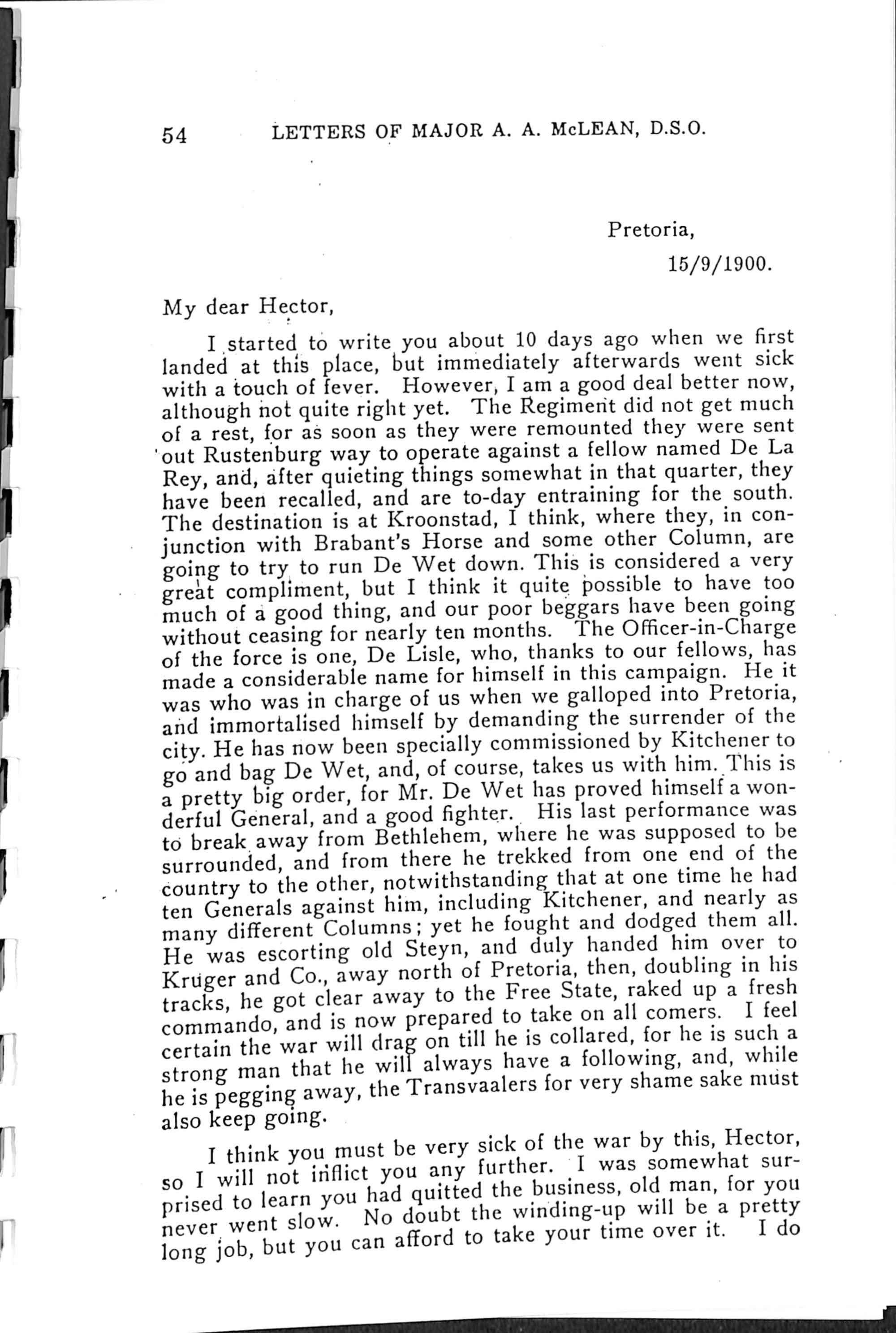 54 LETTERS OF MAJOR A. A. McLEAN, D.S.O.

Pretoria,
15/9/1900.

My dear Hector,

I started to write you about 10 days ago when we first landed at this place, but immediately afterwards went sick with a touch of fever. However, I am a good deal better now, although not quite right yet. The Regiment did not get much of a rest, for as soon as they were remounted they were sent out Rustenburg way to operate against a fellow named De La Rey, and, after quieting things somewhat in that quarter, they have been recalled, and are to-day entraining for the south. The destination is at Kroonstad, I think, where they, in conjunction with Brabant's Horse and some other Column, are going to try to run De Wet down. This is considered a very great compliment, but I think it quite possible to have too much of a good thing, and our poor beggars have been going without ceasing for nearly ten months. The Officer-in-Charge of the force is one, De Lisle, who, thanks to our fellows, has made a considerable name for himself in this campaign. He it was who was in charge of us when we galloped into Pretoria, and immortalised himself by demanding the surrender of the city. He has now been specially commissioned by Kitchener to go and bag De Wet, and, of course, takes us with him. This is a pretty big order, for Mr. De Wet has proved himself a wonderful General, and a good fighter. His last performance was to break away from Bethlehem, where he was supposed to be surrounded, and from there he trekked from one end of the country to the other, notwithstanding that at one time he had ten Generals against him, including Kitchener, and nearly as many different Columns; yet he fought and dodged them all. He was escorting old Steyn, and duly handed him over to Kruger and Co., away north of Pretoria, then, doubling in his tracks, he got clear away to the Free State, raked up a fresh commando, and is now prepared to take on all comers. I feel certain the war will drag on till he is collared, for he is such a strong man that he will always have a following, and, while he is pegging away, the Transvaalers for very shame sake must also keep going.

I think you must be very sick of the war by this, Hector, so I will not inflict you any further. I was somewhat surprised to learn you had quitted the business, old man, for you never went slow. No doubt the winding-up will be a pretty long job, but you can afford to take your time over it. I do